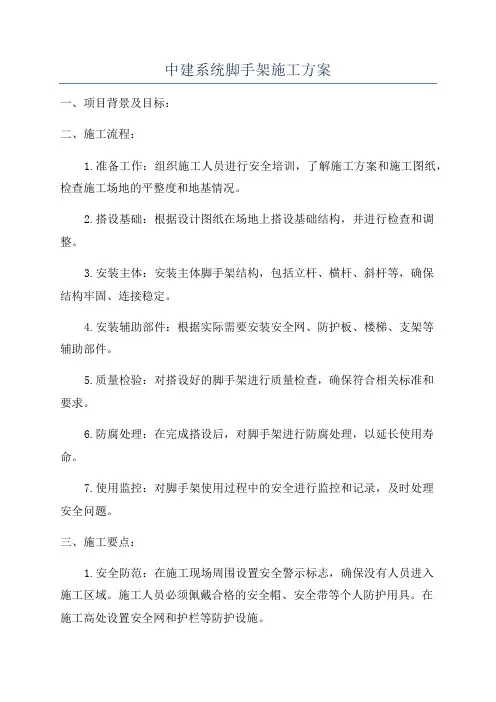 中建系统脚手架施工方案

一、项目背景及目标：

二、施工流程：

1.准备工作：组织施工人员进行安全培训，了解施工方案和施工图纸，检查施工场地的平整度和地基情况。

2.搭设基础：根据设计图纸在场地上搭设基础结构，并进行检查和调整。

3.安装主体：安装主体脚手架结构，包括立杆、横杆、斜杆等，确保结构牢固、连接稳定。

4.安装辅助部件：根据实际需要安装安全网、防护板、楼梯、支架等辅助部件。

5.质量检验：对搭设好的脚手架进行质量检查，确保符合相关标准和要求。

6.防腐处理：在完成搭设后，对脚手架进行防腐处理，以延长使用寿命。

7.使用监控：对脚手架使用过程中的安全进行监控和记录，及时处理安全问题。

三、施工要点：

1.安全防范：在施工现场周围设置安全警示标志，确保没有人员进入施工区域。施工人员必须佩戴合格的安全帽、安全带等个人防护用具。在施工高处设置安全网和护栏等防护设施。